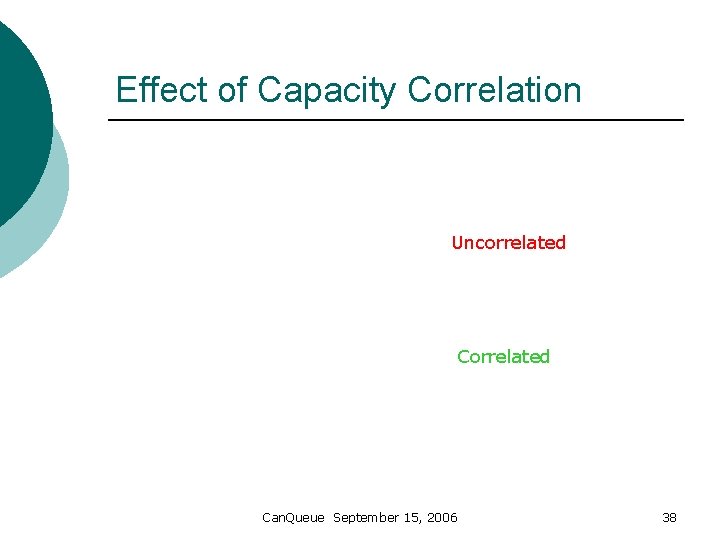 Effect of Capacity Correlation

Uncorrelated

Correlated

CanQueue September 15, 2006

38